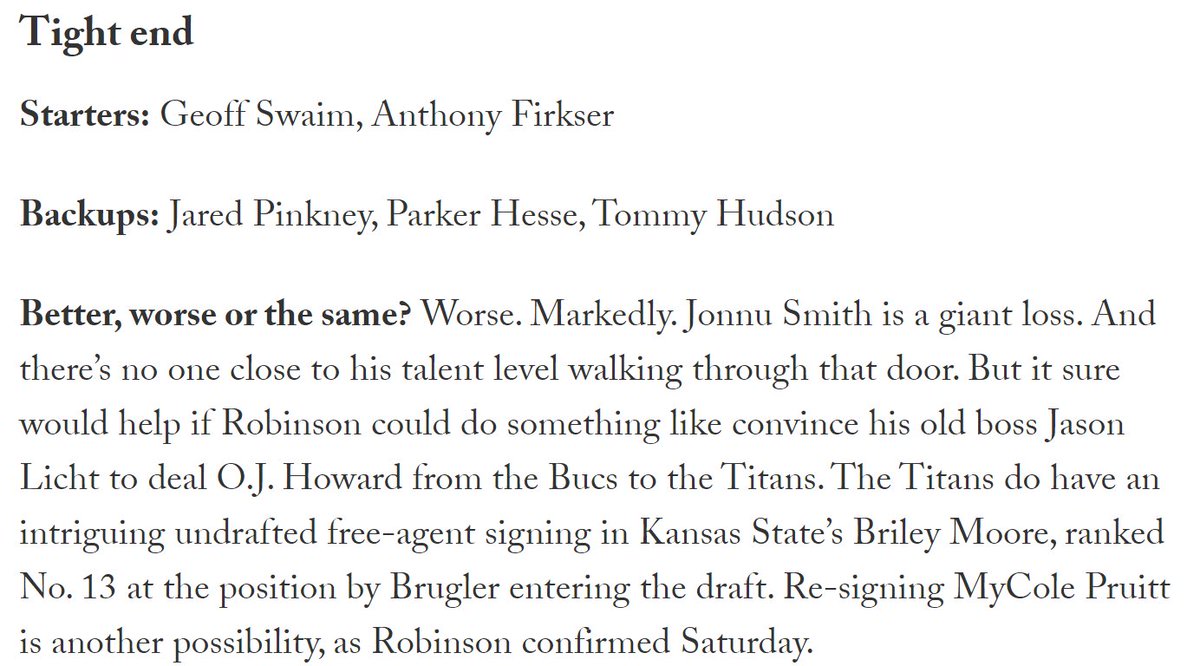 Tight end

Starters: Geoff Swaim, Anthony Firkser

Backups: Jared Pinkney, Parker Hesse, Tommy Hudson

Better, worse or the same? Worse. Markedly. Jonnu Smith is a giant loss. And there's no one close to his talent level walking through that door. But it sure would help if Robinson could do something like convince his old boss Jason Licht to deal O.J. Howard from the Bucs to the Titans. The Titans do have an intriguing undrafted free-agent signing in Kansas State's Briley Moore, ranked No. 13 at the position by Brugler entering the draft. Re-signing MyCole Pruitt is another possibility, as Robinson confirmed Saturday.